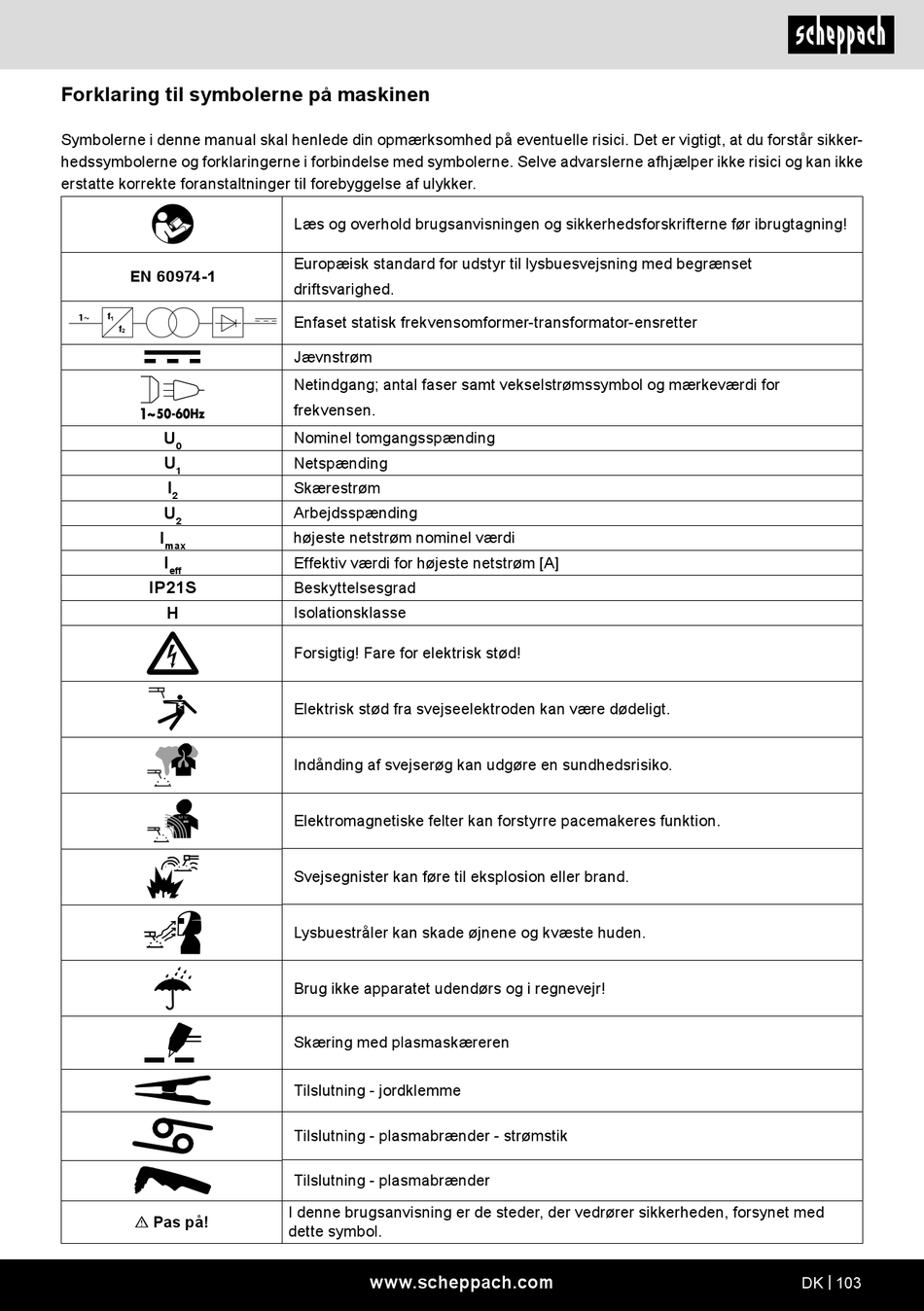 scheppach

Forklaring til symbolerne på maskinen

Symbolerne i denne manual skal henlede din opmærksomhed på eventuelle risici. Det er vigtigt, at du forstår sikkerhedssymbolerne og forklaringerne i forbindelse med symbolerne. Selve advarslerne afhjælper ikke risici og kan ikke erstatte korrekte foranstaltninger til forebyggelse af ulykker.

| | |
|---|---|
| | Læs og overhold brugsanvisningen og sikkerhedsforskrifterne før ibrugtagning! |
| EN 60974-1 | Europæisk standard for udstyr til lysbuesvejsning med begrænset driftsvarighed. |
| 1~ $f_1$ $f_2$ | Enfaset statisk frekvensomformer-transformator-ensretter |
| | Jævnstrøm |
| 1~50-60Hz | Netindgang; antal faser samt vekselstrømssymbol og mærkeværdi for frekvensen. |
| $U_0$ | Nominel tomgangsspænding |
| $U_1$ | Netspænding |
| $I_2$ | Skærestrøm |
| $U_2$ | Arbejdsspænding |
| $I_{max}$ | højeste netstrøm nominel værdi |
| $I_{eff}$ | Effektiv værdi for højeste netstrøm [A] |
| IP21S | Beskyttelsesgrad |
| H | Isolationsklasse |
| | Forsigtig! Fare for elektrisk stød! |
| | Elektrisk stød fra svejseelektroden kan være dødeligt. |
| | Indånding af svejserøg kan udgøre en sundhedsrisiko. |
| | Elektromagnetiske felter kan forstyrre pacemakeres funktion. |
| | Svejsegnister kan føre til eksplosion eller brand. |
| | Lysbuestråler kan skade øjnene og kvæste huden. |
| | Brug ikke apparatet udendørs og i regnevejr! |
| | Skæring med plasmaskæreren |
| | Tilslutning - jordklemme |
| | Tilslutning - plasmabrænder - strømstik |
| | Tilslutning - plasmabrænder |
| ⚠ Pas på! | I denne brugsanvisning er de steder, der vedrører sikkerheden, forsynet med dette symbol. |

www.scheppach.com

DK | 103